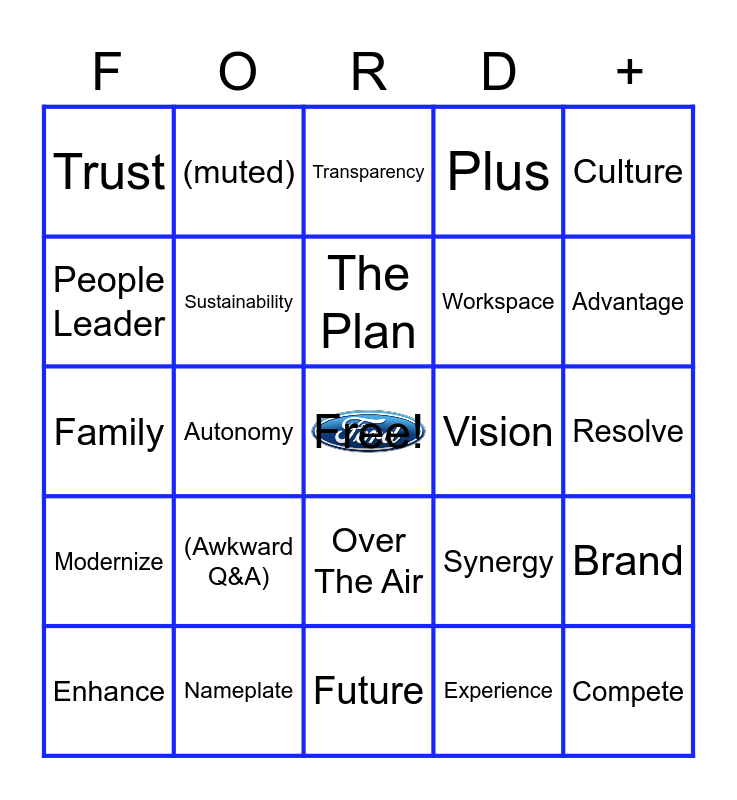 | F | O | R | D | + |
|---|---|---|---|---|
| Trust | (muted) | Transparency | Plus | Culture |
| People Leader | Sustainability | The Plan | Workspace | Advantage |
| Family | Autonomy | Free! | Vision | Resolve |
| Modernize | (Awkward Q&A) | Over The Air | Synergy | Brand |
| Enhance | Nameplate | Future | Experience | Compete |